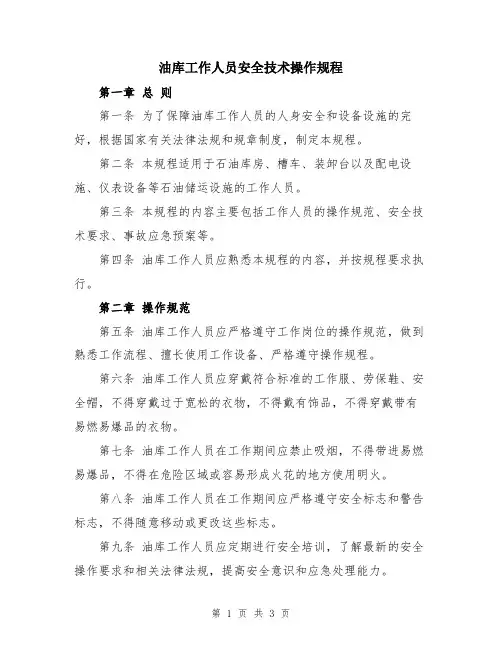 油库工作人员安全技术操作规程

第一章 总 则

第一条 为了保障油库工作人员的人身安全和设备设施的完好，根据国家有关法律法规和规章制度，制定本规程。

第二条 本规程适用于石油库房、槽车、装卸台以及配电设施、仪表设备等石油储运设施的工作人员。

第三条 本规程的内容主要包括工作人员的操作规范、安全技术要求、事故应急预案等。

第四条 油库工作人员应熟悉本规程的内容，并按规程要求执行。

第二章 操作规范

第五条 油库工作人员应严格遵守工作岗位的操作规范，做到熟悉工作流程、擅长使用工作设备、严格遵守操作规程。

第六条 油库工作人员应穿戴符合标准的工作服、劳保鞋、安全帽，不得穿戴过于宽松的衣物，不得戴有饰品，不得穿戴带有易燃易爆品的衣物。

第七条 油库工作人员在工作期间应禁止吸烟，不得带进易燃易爆品，不得在危险区域或容易形成火花的地方使用明火。

第八条 油库工作人员在工作期间应严格遵守安全标志和警告标志，不得随意移动或更改这些标志。

第九条 油库工作人员应定期进行安全培训，了解最新的安全操作要求和相关法律法规，提高安全意识和应急处理能力。

第 1 页 共 3 页